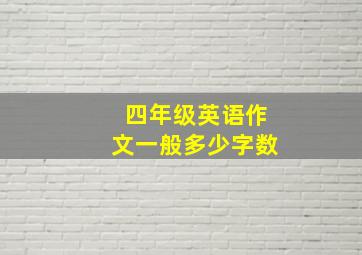 四年级英语作文一般多少字数